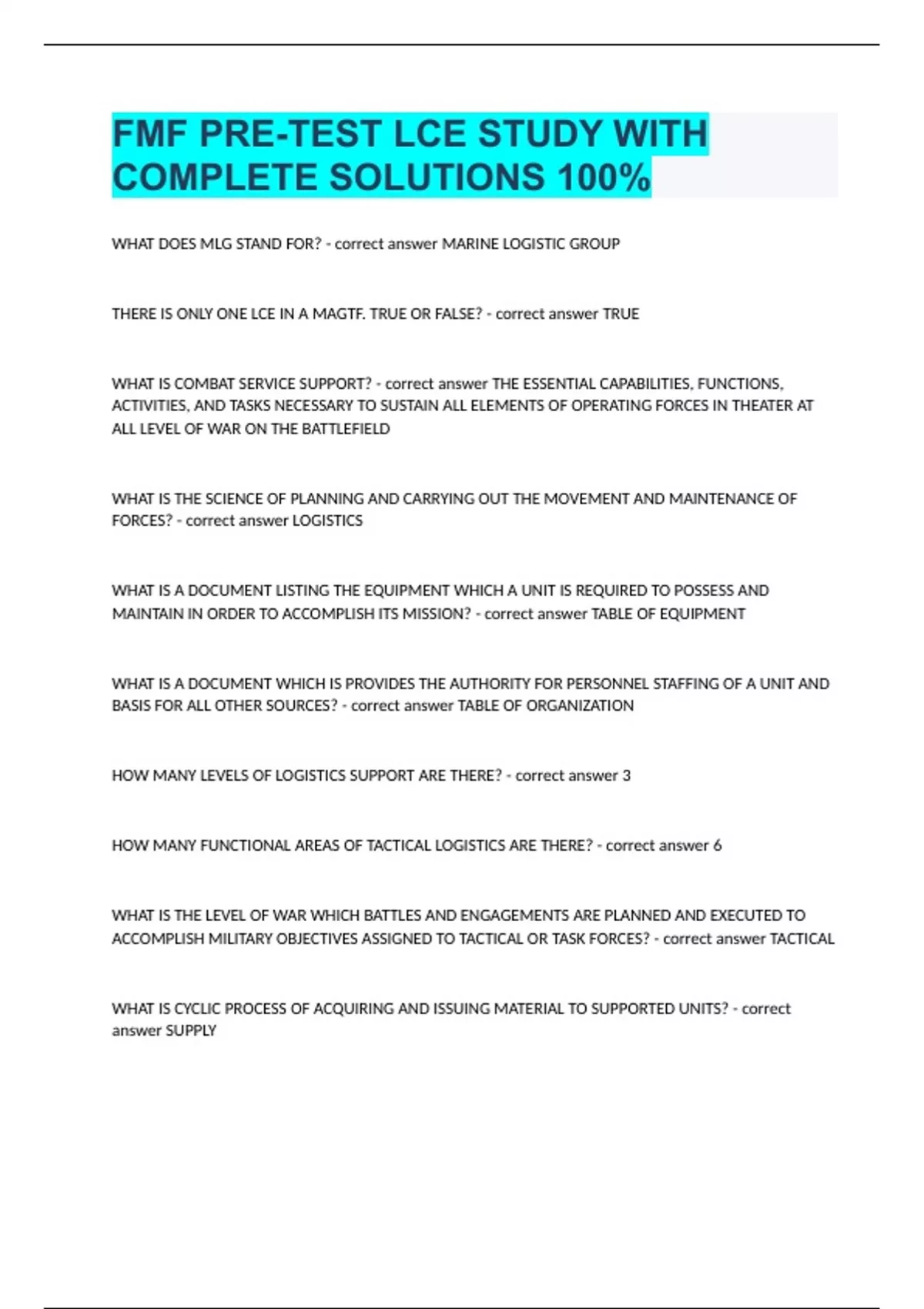 FMF PRE-TEST LCE STUDY WITH COMPLETE SOLUTIONS 100%

WHAT DOES MLG STAND FOR? - correct answer MARINE LOGISTIC GROUP

THERE IS ONLY ONE LCE IN A MAGTF. TRUE OR FALSE? - correct answer TRUE

WHAT IS COMBAT SERVICE SUPPORT? - correct answer THE ESSENTIAL CAPABILITIES, FUNCTIONS, ACTIVITIES, AND TASKS NECESSARY TO SUSTAIN ALL ELEMENTS OF OPERATING FORCES IN THEATER AT ALL LEVEL OF WAR ON THE BATTLEFIELD

WHAT IS THE SCIENCE OF PLANNING AND CARRYING OUT THE MOVEMENT AND MAINTENANCE OF FORCES? - correct answer LOGISTICS

WHAT IS A DOCUMENT LISTING THE EQUIPMENT WHICH A UNIT IS REQUIRED TO POSSESS AND MAINTAIN IN ORDER TO ACCOMPLISH ITS MISSION? - correct answer TABLE OF EQUIPMENT

WHAT IS A DOCUMENT WHICH IS PROVIDES THE AUTHORITY FOR PERSONNEL STAFFING OF A UNIT AND BASIS FOR ALL OTHER SOURCES? - correct answer TABLE OF ORGANIZATION

HOW MANY LEVELS OF LOGISTICS SUPPORT ARE THERE? - correct answer 3

HOW MANY FUNCTIONAL AREAS OF TACTICAL LOGISTICS ARE THERE? - correct answer 6

WHAT IS THE LEVEL OF WAR WHICH BATTLES AND ENGAGEMENTS ARE PLANNED AND EXECUTED TO ACCOMPLISH MILITARY OBJECTIVES ASSIGNED TO TACTICAL OR TASK FORCES? - correct answer TACTICAL

WHAT IS CYCLIC PROCESS OF ACQUIRING AND ISSUING MATERIAL TO SUPPORTED UNITS? - correct answer SUPPLY